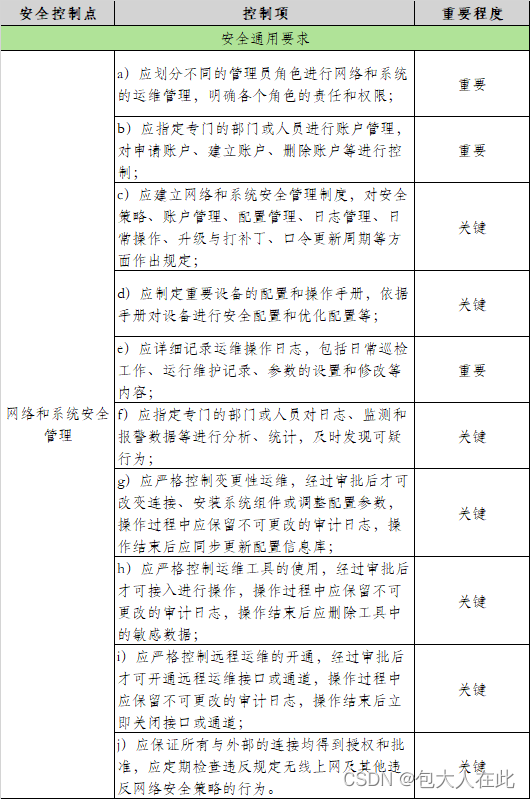 | 安全控制点 | 控制项 | 重要程度 |
|---|---|---|
| 安全通用要求 | | |
| 网络和系统安全管理 | a) 应划分不同的管理员角色进行网络和系统的运维管理，明确各个角色的责任和权限； | 重要 |
| | b) 应指定专门的部门或人员进行账户管理，对申请账户、建立账户、删除账户等进行控制； | 重要 |
| | c) 应建立网络和系统安全管理制度，对安全策略、账户管理、配置管理、日志管理、日常操作、升级与打补丁、口令更新周期等方面作出规定； | 关键 |
| | d) 应制定重要设备的配置和操作手册，依据手册对设备进行安全配置和优化配置等； | 关键 |
| | e) 应详细记录运维操作日志，包括日常巡检工作、运行维护记录、参数的设置和修改等内容； | 重要 |
| | f) 应指定专门的部门或人员对日志、监测和报警数据等进行分析、统计，及时发现可疑行为； | 关键 |
| | g) 应严格控制变更性运维，经过审批后才可改变连接、安装系统组件或调整配置参数，操作过程中应保留不可更改的审计日志，操作结束后应同步更新配置信息库； | 关键 |
| | h) 应严格控制运维工具的使用，经过审批后才可接入进行操作，操作过程中应保留不可更改的审计日志，操作结束后应删除工具中的敏感数据； | 关键 |
| | i) 应严格控制远程运维的开通，经过审批后才可开通远程运维接口或通道，操作过程中应保留不可更改的审计日志，操作结束后立即关闭接口或通道； | 关键 |
| | j) 应保证所有与外部的连接均得到授权和批准，应定期检查违反规定无线上网及其他违反网络安全策略的行为。 | 关键 |

CSDN @包大人在此